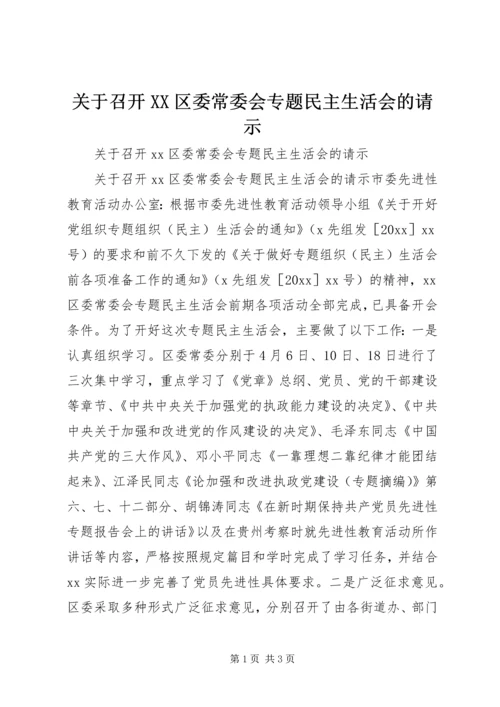 关于召开XX区委常委会专题民主生活会的请示

关于召开xx区委常委会专题民主生活会的请示

关于召开xx区委常委会专题民主生活会的请示市委先进性教育活动办公室：根据市委先进性教育活动领导小组《关于开好党组织专题组织（民主）生活会的通知》（x先组发［20xx］xx号）的要求和前不久下发的《关于做好专题组织（民主）生活会前各项准备工作的通知》（x先组发［20xx］xx号）的精神，xx区委常委会专题民主生活会前期各项活动全部完成，已具备开会条件。为了开好这次专题民主生活会，主要做了以下工作：一是认真组织学习。区委常委分别于4月6日、10日、18日进行了三次集中学习，重点学习了《党章》总纲、党员、党的干部建设等章节、《中共中央关于加强党的执政能力建设的决定》、《中共中央关于加强和改进党的作风建设的决定》、毛泽东同志《中国共产党的三大作风》、邓小平同志《一靠理想二靠纪律才能团结起来》、江泽民同志《论加强和改进执政党建设（专题摘编）》第六、七、十二部分、胡锦涛同志《在新时期保持共产党员先进性专题报告会上的讲话》以及在贵州考察时就先进性教育活动所作讲话等内容，严格按照规定篇目和学时完成了学习任务，并结合xx实际进一步完善了党员先进性具体要求。二是广泛征求意见。区委采取多种形式广泛征求意见，分别召开了由各街道办、部门

第1页 共3页